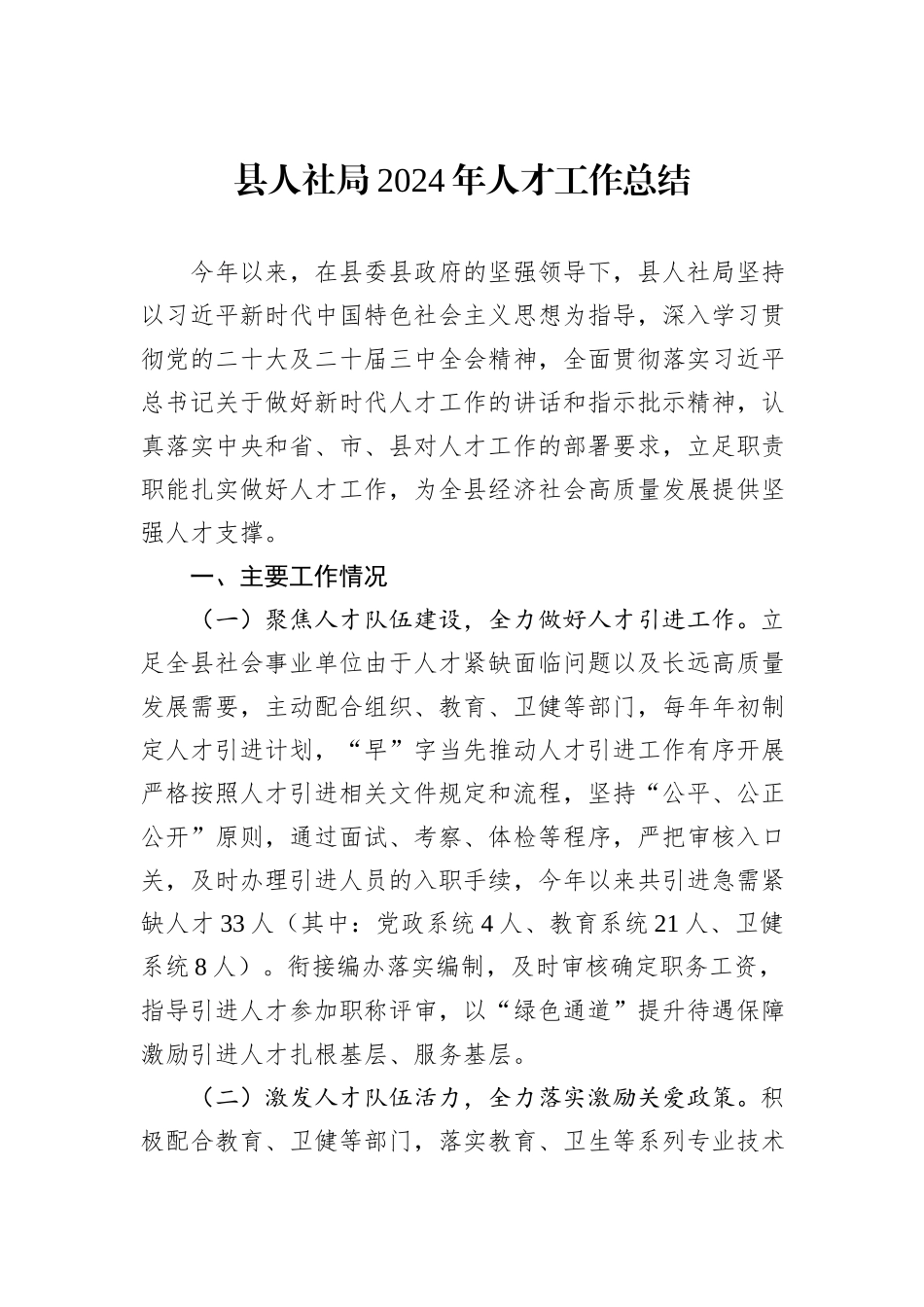 县人社局2024年人才工作总结

今年以来，在县委县政府的坚强领导下，县人社局坚持以习近平新时代中国特色社会主义思想为指导，深入学习贯彻党的二十大及二十届三中全会精神，全面贯彻落实习近平总书记关于做好新时代人才工作的讲话和指示批示精神，认真落实中央和省、市、县对人才工作的部署要求，立足职责职能扎实做好人才工作，为全县经济社会高质量发展提供坚强人才支撑。

一、主要工作情况

（一）聚焦人才队伍建设，全力做好人才引进工作。立足全县社会事业单位由于人才紧缺面临问题以及长远高质量发展需要，主动配合组织、教育、卫健等部门，每年年初制定人才引进计划，“早”字当先推动人才引进工作有序开展严格按照人才引进相关文件规定和流程，坚持“公平、公正公开”原则，通过面试、考察、体检等程序，严把审核入口关，及时办理引进人员的入职手续，今年以来共引进急需紧缺人才33人（其中：党政系统4人、教育系统21人、卫健系统8人）。衔接编办落实编制，及时审核确定职务工资，指导引进人才参加职称评审，以“绿色通道”提升待遇保障激励引进人才扎根基层、服务基层。

（二）激发人才队伍活力，全力落实激励关爱政策。积极配合教育、卫健等部门，落实教育、卫生等系列专业技术